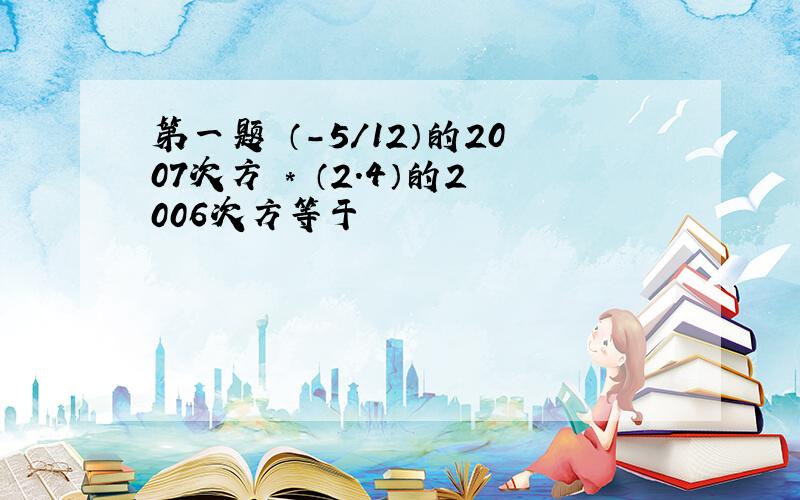 第一题 （-5/12）的2007次方 * （2.4）的2006次方等于